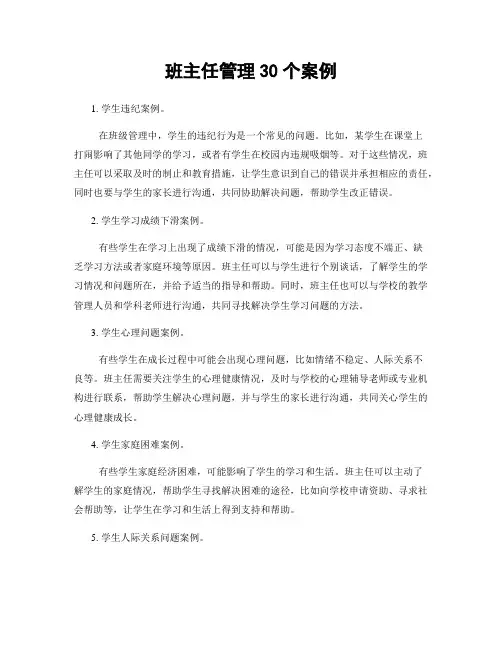 班主任管理 30 个案例

1. 学生违纪案例。

在班级管理中，学生的违纪行为是一个常见的问题。比如，某学生在课堂上打闹影响了其他同学的学习，或者有学生在校园内违规吸烟等。对于这些情况，班主任可以采取及时的制止和教育措施，让学生意识到自己的错误并承担相应的责任，同时也要与学生的家长进行沟通，共同协助解决问题，帮助学生改正错误。

2. 学生学习成绩下滑案例。

有些学生在学习上出现了成绩下滑的情况，可能是因为学习态度不端正、缺乏学习方法或者家庭环境等原因。班主任可以与学生进行个别谈话，了解学生的学习情况和问题所在，并给予适当的指导和帮助。同时，班主任也可以与学校的教学管理人员和学科老师进行沟通，共同寻找解决学生学习问题的方法。

3. 学生心理问题案例。

有些学生在成长过程中可能会出现心理问题，比如情绪不稳定、人际关系不良等。班主任需要关注学生的心理健康情况，及时与学校的心理辅导老师或专业机构进行联系，帮助学生解决心理问题，并与学生的家长进行沟通，共同关心学生的心理健康成长。

4. 学生家庭困难案例。

有些学生家庭经济困难，可能影响了学生的学习和生活。班主任可以主动了解学生的家庭情况，帮助学生寻找解决困难的途径，比如向学校申请资助、寻求社会帮助等，让学生在学习和生活上得到支持和帮助。

5. 学生人际关系问题案例。